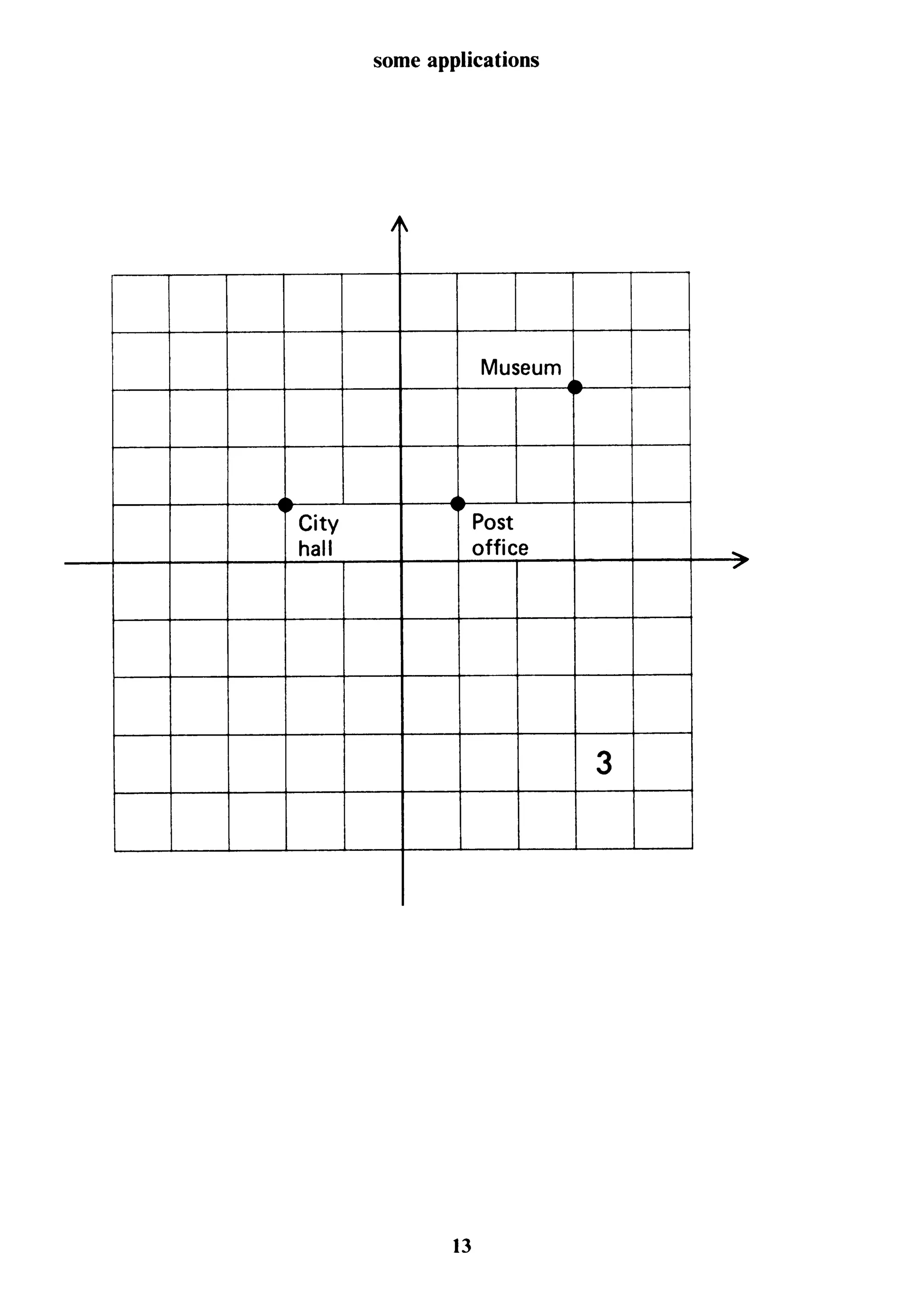 some applications

Museum

City hall

Post office

3

13